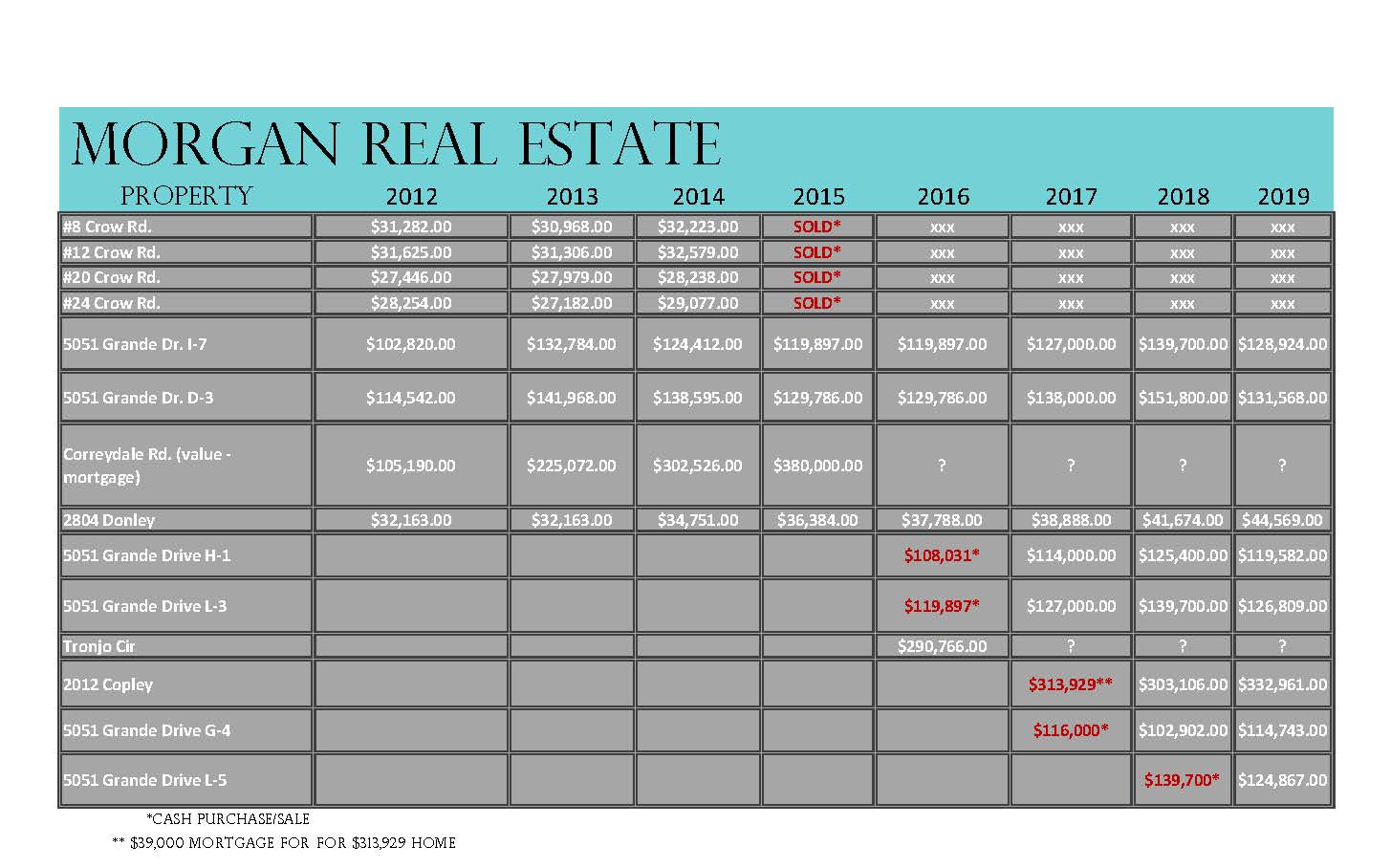 MORGAN REAL ESTATE

| PROPERTY | 2012 | 2013 | 2014 | 2015 | 2016 | 2017 | 2018 | 2019 |
|---|---|---|---|---|---|---|---|---|
| #8 Crow Rd. | $31,282.00 | $30,968.00 | $32,223.00 | SOLD* | xxx | xxx | xxx | xxx |
| #12 Crow Rd. | $31,625.00 | $31,306.00 | $32,579.00 | SOLD* | xxx | xxx | xxx | xxx |
| #20 Crow Rd. | $27,446.00 | $27,979.00 | $28,238.00 | SOLD* | xxx | xxx | xxx | xxx |
| #24 Crow Rd. | $28,254.00 | $27,182.00 | $29,077.00 | SOLD* | xxx | xxx | xxx | xxx |
| 5051 Grande Dr. I-7 | $102,820.00 | $132,784.00 | $124,412.00 | $119,897.00 | $119,897.00 | $127,000.00 | $139,700.00 | $128,924.00 |
| 5051 Grande Dr. D-3 | $114,542.00 | $141,968.00 | $138,595.00 | $129,786.00 | $129,786.00 | $138,000.00 | $151,800.00 | $131,568.00 |
| Correydale Rd. (value - mortgage) | $105,190.00 | $225,072.00 | $302,526.00 | $380,000.00 | ? | ? | ? | ? |
| 2804 Donley | $32,163.00 | $32,163.00 | $34,751.00 | $36,384.00 | $37,788.00 | $38,888.00 | $41,674.00 | $44,569.00 |
| 5051 Grande Drive H-1 | | | | | $108,031* | $114,000.00 | $125,400.00 | $119,582.00 |
| 5051 Grande Drive L-3 | | | | | $119,897* | $127,000.00 | $139,700.00 | $126,809.00 |
| Tronjo Cir | | | | | $290,766.00 | ? | ? | ? |
| 2012 Copley | | | | | | $313,929** | $303,106.00 | $332,961.00 |
| 5051 Grande Drive G-4 | | | | | | $116,000* | $102,902.00 | $114,743.00 |
| 5051 Grande Drive L-5 | | | | | | | $139,700* | $124,867.00 |

*CASH PURCHASE/SALE

** $39,000 MORTGAGE FOR FOR $313,929 HOME